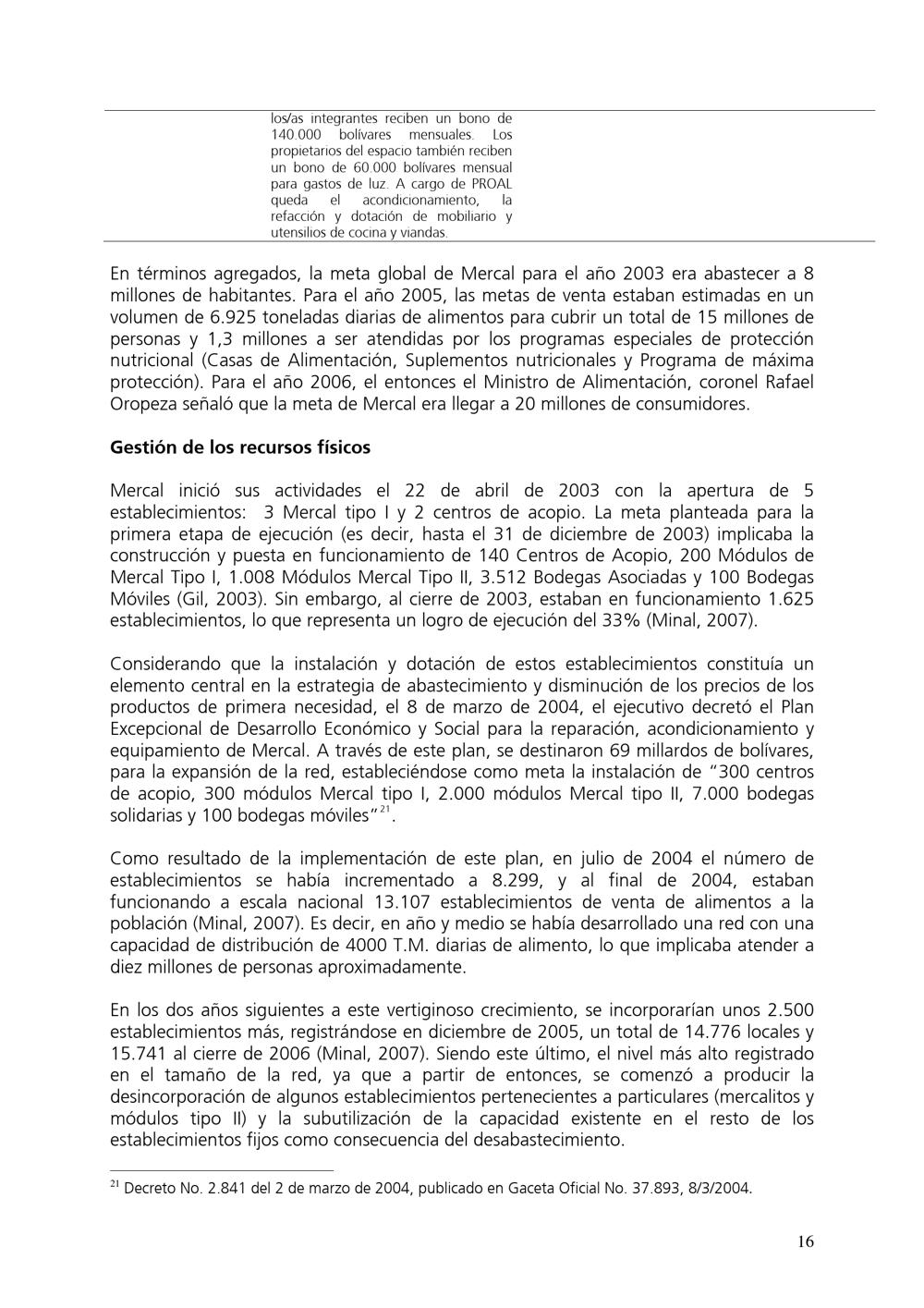 los/as integrantes reciben un bono de 140.000 bolívares mensuales. Los propietarios del espacio también reciben un bono de 60.000 bolívares mensual para gastos de luz. A cargo de PROAL queda el acondicionamiento, la refacción y dotación de mobiliario y utensilios de cocina y viandas.

En términos agregados, la meta global de Mercal para el año 2003 era abastecer a 8 millones de habitantes. Para el año 2005, las metas de venta estaban estimadas en un volumen de 6.925 toneladas diarias de alimentos para cubrir un total de 15 millones de personas y 1,3 millones a ser atendidas por los programas especiales de protección nutricional (Casas de Alimentación, Suplementos nutricionales y Programa de máxima protección). Para el año 2006, el entonces el Ministro de Alimentación, coronel Rafael Oropeza señaló que la meta de Mercal era llegar a 20 millones de consumidores.

Gestión de los recursos físicos

Mercal inició sus actividades el 22 de abril de 2003 con la apertura de 5 establecimientos: 3 Mercal tipo I y 2 centros de acopio. La meta planteada para la primera etapa de ejecución (es decir, hasta el 31 de diciembre de 2003) implicaba la construcción y puesta en funcionamiento de 140 Centros de Acopio, 200 Módulos de Mercal Tipo I, 1.008 Módulos Mercal Tipo II, 3.512 Bodegas Asociadas y 100 Bodegas Móviles (Gil, 2003). Sin embargo, al cierre de 2003, estaban en funcionamiento 1.625 establecimientos, lo que representa un logro de ejecución del 33% (Minal, 2007).

Considerando que la instalación y dotación de estos establecimientos constituía un elemento central en la estrategia de abastecimiento y disminución de los precios de los productos de primera necesidad, el 8 de marzo de 2004, el ejecutivo decretó el Plan Excepcional de Desarrollo Económico y Social para la reparación, acondicionamiento y equipamiento de Mercal. A través de este plan, se destinaron 69 millardos de bolívares, para la expansión de la red, estableciéndose como meta la instalación de "300 centros de acopio, 300 módulos Mercal tipo I, 2.000 módulos Mercal tipo II, 7.000 bodegas solidarias y 100 bodegas móviles"$^{21}$.

Como resultado de la implementación de este plan, en julio de 2004 el número de establecimientos se había incrementado a 8.299, y al final de 2004, estaban funcionando a escala nacional 13.107 establecimientos de venta de alimentos a la población (Minal, 2007). Es decir, en año y medio se había desarrollado una red con una capacidad de distribución de 4000 T.M. diarias de alimento, lo que implicaba atender a diez millones de personas aproximadamente.

En los dos años siguientes a este vertiginoso crecimiento, se incorporarían unos 2.500 establecimientos más, registrándose en diciembre de 2005, un total de 14.776 locales y 15.741 al cierre de 2006 (Minal, 2007). Siendo este último, el nivel más alto registrado en el tamaño de la red, ya que a partir de entonces, se comenzó a producir la desincorporación de algunos establecimientos pertenecientes a particulares (mercalitos y módulos tipo II) y la subutilización de la capacidad existente en el resto de los establecimientos fijos como consecuencia del desabastecimiento.

$^{21}$ Decreto No. 2.841 del 2 de marzo de 2004, publicado en Gaceta Oficial No. 37.893, 8/3/2004.

16